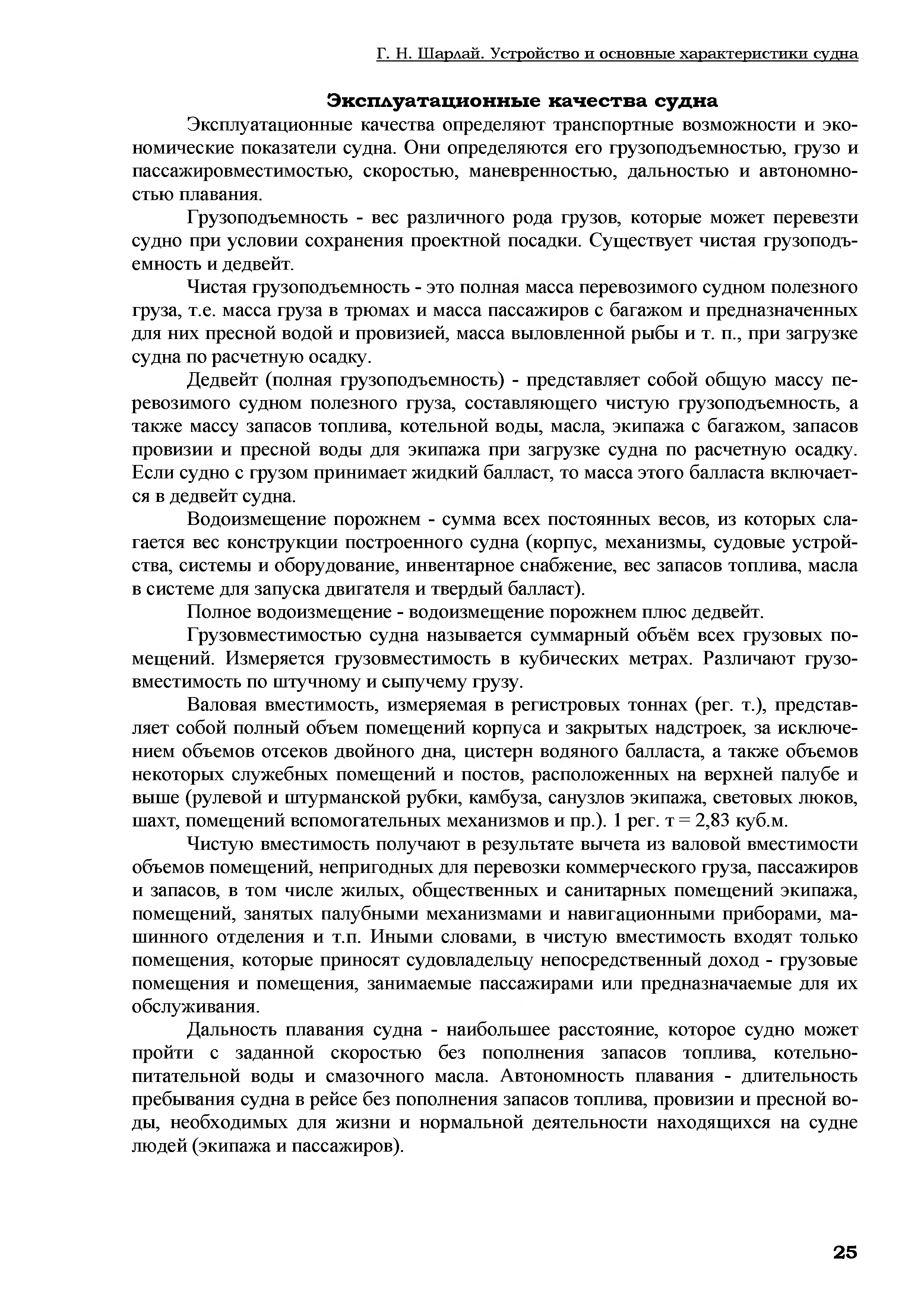 Г. Н. Шарлай. Устройство и основные характеристики судна

Эксплуатационные качества судна

Эксплуатационные качества определяют транспортные возможности и экономические показатели судна. Они определяются его грузоподъемностью, грузо и пассажировместимостью, скоростью, маневренностью, дальностью и автономностью плавания.

Грузоподъемность - вес различного рода грузов, которые может перевезти судно при условии сохранения проектной посадки. Существует чистая грузоподъемность и дедвейт.

Чистая грузоподъемность - это полная масса перевозимого судном полезного груза, т.е. масса груза в трюмах и масса пассажиров с багажом и предназначенных для них пресной водой и провизией, масса выловленной рыбы и т. п., при загрузке судна по расчетную осадку.

Дедвейт (полная грузоподъемность) - представляет собой общую массу перевозимого судном полезного груза, составляющего чистую грузоподъемность, а также массу запасов топлива, котельной воды, масла, экипажа с багажом, запасов провизии и пресной воды для экипажа при загрузке судна по расчетную осадку. Если судно с грузом принимает жидкий балласт, то масса этого балласта включается в дедвейт судна.

Водоизмещение порожнем - сумма всех постоянных весов, из которых слагается вес конструкции построенного судна (корпус, механизмы, судовые устройства, системы и оборудование, инвентарное снабжение, вес запасов топлива, масла в системе для запуска двигателя и твердый балласт).

Полное водоизмещение - водоизмещение порожнем плюс дедвейт.

Грузовместимостью судна называется суммарный объём всех грузовых помещений. Измеряется грузовместимость в кубических метрах. Различают грузовместимость по штучному и сыпучему грузу.

Валовая вместимость, измеряемая в регистровых тоннах (рег. т.), представляет собой полный объем помещений корпуса и закрытых надстроек, за исключением объемов отсеков двойного дна, цистерн водяного балласта, а также объемов некоторых служебных помещений и постов, расположенных на верхней палубе и выше (рулевой и штурманской рубки, камбуза, санузлов экипажа, световых люков, шахт, помещений вспомогательных механизмов и пр.). 1 рег. т = 2,83 куб.м.

Чистую вместимость получают в результате вычета из валовой вместимости объемов помещений, непригодных для перевозки коммерческого груза, пассажиров и запасов, в том числе жилых, общественных и санитарных помещений экипажа, помещений, занятых палубными механизмами и навигационными приборами, машинного отделения и т.п. Иными словами, в чистую вместимость входят только помещения, которые приносят судовладельцу непосредственный доход - грузовые помещения и помещения, занимаемые пассажирами или предназначаемые для их обслуживания.

Дальность плавания судна - наибольшее расстояние, которое судно может пройти с заданной скоростью без пополнения запасов топлива, котельно-питательной воды и смазочного масла. Автономность плавания - длительность пребывания судна в рейсе без пополнения запасов топлива, провизии и пресной воды, необходимых для жизни и нормальной деятельности находящихся на судне людей (экипажа и пассажиров).

25